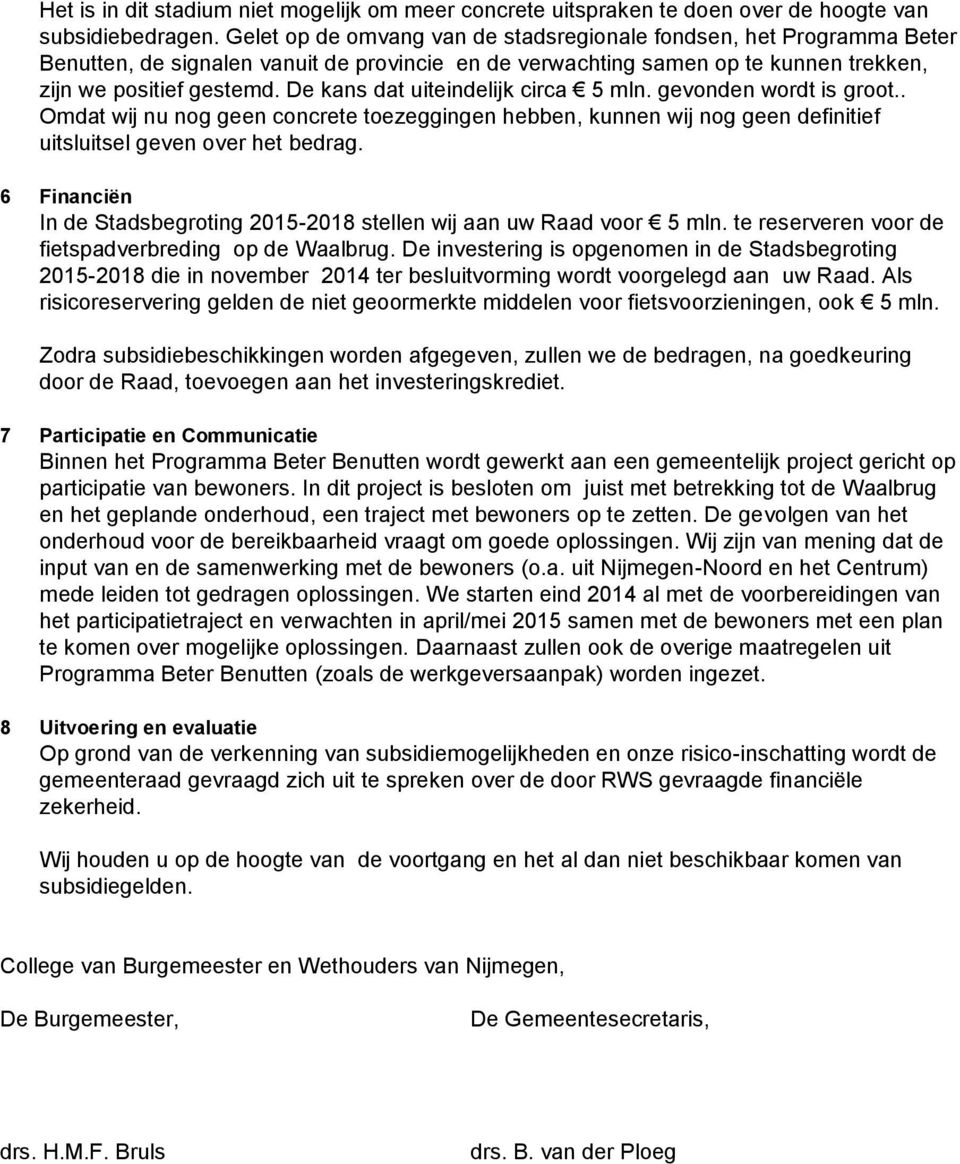 Het is in dit stadium niet mogelijk om meer concrete uitspraken te doen over de hoogte van subsidiebedragen. Gelet op de omvang van de stadsregionale fondsen, het Programma Beter Benutten, de signalen vanuit de provincie en de verwachting samen op te kunnen trekken, zijn we positief gestemd. De kans dat uiteindelijk circa € 5 mln. gevonden wordt is groot.. Omdat wij nu nog geen concrete toezeggingen hebben, kunnen wij nog geen definitief uitsluitsel geven over het bedrag.

6 Financiën
In de Stadsbegroting 2015-2018 stellen wij aan uw Raad voor € 5 mln. te reserveren voor de fietspadverbreding op de Waalbrug. De investering is opgenomen in de Stadsbegroting 2015-2018 die in november 2014 ter besluitvorming wordt voorgelegd aan uw Raad. Als risicoreservering gelden de niet geoormerkte middelen voor fietsvoorzieningen, ook € 5 mln.

Zodra subsidiebeschikkingen worden afgegeven, zullen we de bedragen, na goedkeuring door de Raad, toevoegen aan het investeringskrediet.

7 Participatie en Communicatie
Binnen het Programma Beter Benutten wordt gewerkt aan een gemeentelijk project gericht op participatie van bewoners. In dit project is besloten om juist met betrekking tot de Waalbrug en het geplande onderhoud, een traject met bewoners op te zetten. De gevolgen van het onderhoud voor de bereikbaarheid vraagt om goede oplossingen. Wij zijn van mening dat de input van en de samenwerking met de bewoners (o.a. uit Nijmegen-Noord en het Centrum) mede leiden tot gedragen oplossingen. We starten eind 2014 al met de voorbereidingen van het participatietraject en verwachten in april/mei 2015 samen met de bewoners met een plan te komen over mogelijke oplossingen. Daarnaast zullen ook de overige maatregelen uit Programma Beter Benutten (zoals de werkgeversaanpak) worden ingezet.

8 Uitvoering en evaluatie
Op grond van de verkenning van subsidiemogelijkheden en onze risico-inschatting wordt de gemeenteraad gevraagd zich uit te spreken over de door RWS gevraagde financiële zekerheid.

Wij houden u op de hoogte van de voortgang en het al dan niet beschikbaar komen van subsidiegelden.

College van Burgemeester en Wethouders van Nijmegen,

De Burgemeester,

De Gemeentesecretaris,

drs. H.M.F. Bruls

drs. B. van der Ploeg